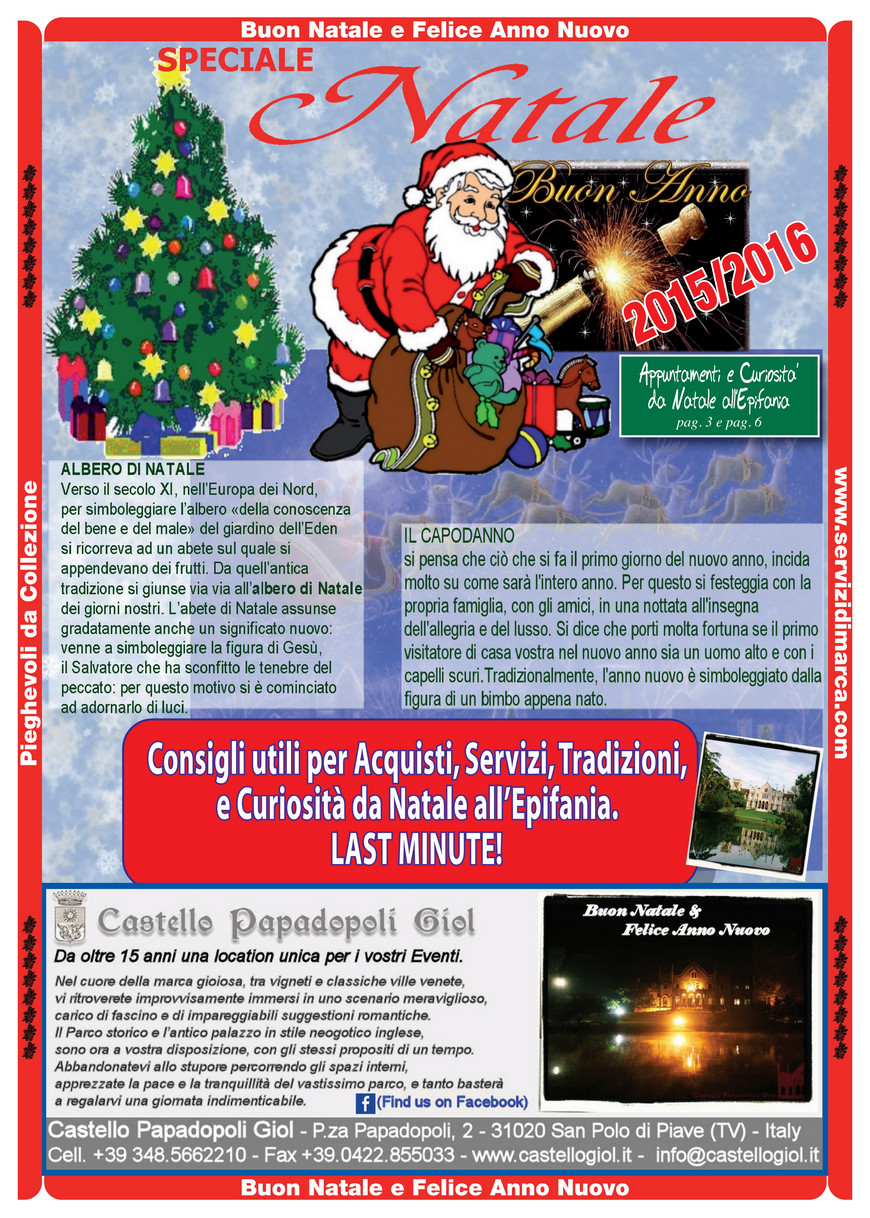 Buon Natale e Felice Anno Nuovo

SPECIALE
Natale

Buon Anno

2015/2016

Appuntamenti e Curiosita' da Natale all'Epifania
pag. 3 e pag. 6

Pieghevoli da Collezione

www.servizidimarca.com

ALBERO DI NATALE
Verso il secolo XI, nell'Europa dei Nord, per simboleggiare l'albero «della conoscenza del bene e del male» del giardino dell'Eden si ricorreva ad un abete sul quale si appendevano dei frutti. Da quell'antica tradizione si giunse via via all'albero di Natale dei giorni nostri. L'abete di Natale assunse gradatamente anche un significato nuovo: venne a simboleggiare la figura di Gesù, il Salvatore che ha sconfitto le tenebre del peccato: per questo motivo si è cominciato ad adornarlo di luci.

IL CAPODANNO
si pensa che ciò che si fa il primo giorno del nuovo anno, incida molto su come sarà l'intero anno. Per questo si festeggia con la propria famiglia, con gli amici, in una nottata all'insegna dell'allegria e del lusso. Si dice che porti molta fortuna se il primo visitatore di casa vostra nel nuovo anno sia un uomo alto e con i capelli scuri.Tradizionalmente, l'anno nuovo è simboleggiato dalla figura di un bimbo appena nato.

Consigli utili per Acquisti, Servizi, Tradizioni, e Curiosità da Natale all'Epifania. LAST MINUTE!

Castello Papadopoli Giol
Da oltre 15 anni una location unica per i vostri Eventi.
Nel cuore della marca gioiosa, tra vigneti e classiche ville venete, vi ritroverete improvvisamente immersi in uno scenario meraviglioso, carico di fascino e di impareggiabili suggestioni romantiche. Il Parco storico e l'antico palazzo in stile neogotico inglese, sono ora a vostra disposizione, con gli stessi propositi di un tempo. Abbandonatevi allo stupore percorrendo gli spazi interni, apprezzate la pace e la tranquillità del vastissimo parco, e tanto basterà a regalarvi una giornata indimenticabile.
(Find us on Facebook)

Buon Natale & Felice Anno Nuovo

Castello Papadopoli Giol - P.za Papadopoli, 2 - 31020 San Polo di Piave (TV) - Italy
Cell. +39 348.5662210 - Fax +39.0422.855033 - www.castellogiol.it - info@castellogiol.it

Buon Natale e Felice Anno Nuovo